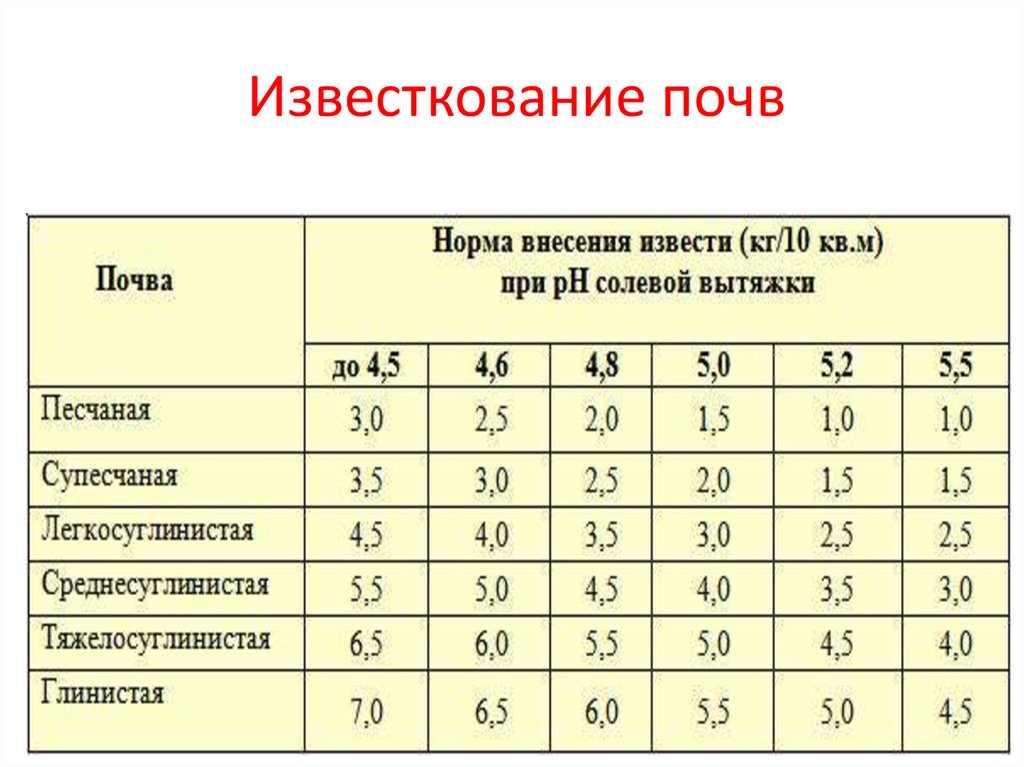 Известкование почв

| Почва | Норма внесения извести (кг/10 кв.м) при pH солевой вытяжки | | | | | |
|---|---|---|---|---|---|---|
| | до 4,5 | 4,6 | 4,8 | 5,0 | 5,2 | 5,5 |
| Песчаная | 3,0 | 2,5 | 2,0 | 1,5 | 1,0 | 1,0 |
| Супесчаная | 3,5 | 3,0 | 2,5 | 2,0 | 1,5 | 1,5 |
| Легкосуглинистая | 4,5 | 4,0 | 3,5 | 3,0 | 2,5 | 2,5 |
| Среднесуглинистая | 5,5 | 5,0 | 4,5 | 4,0 | 3,5 | 3,0 |
| Тяжелосуглинистая | 6,5 | 6,0 | 5,5 | 5,0 | 4,5 | 4,0 |
| Глинистая | 7,0 | 6,5 | 6,0 | 5,5 | 5,0 | 4,5 |